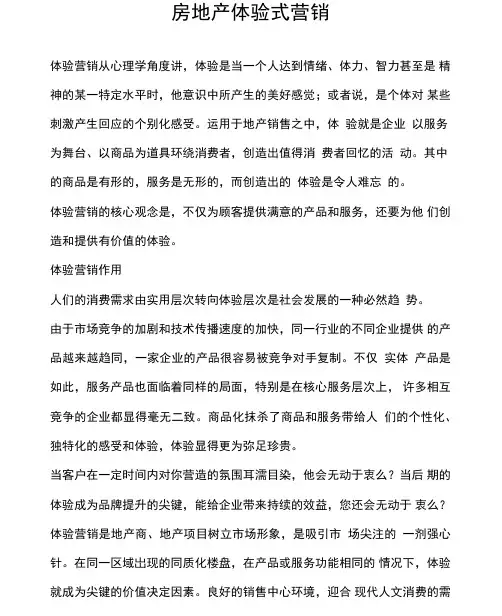 房地产体验式营销

体验营销从心理学角度讲，体验是当一个人达到情绪、体力、智力甚至是 精神的某一特定水平时，他意识中所产生的美好感觉；或者说，是个体对 某些刺激产生回应的个别化感受。运用于地产销售之中，体 验就是企业 以服务为舞台、以商品为道具环绕消费者，创造出值得消 费者回忆的活 动。其中的商品是有形的，服务是无形的，而创造出的 体验是令人难忘 的。

体验营销的核心观念是，不仅为顾客提供满意的产品和服务，还要为他 们创造和提供有价值的体验。

体验营销作用

人们的消费需求由实用层次转向体验层次是社会发展的一种必然趋 势。

由于市场竞争的加剧和技术传播速度的加快，同一行业的不同企业提供 的产品越来越趋同，一家企业的产品很容易被竞争对手复制。不仅 实体 产品是如此，服务产品也面临着同样的局面，特别是在核心服务层次上， 许多相互竞争的企业都显得毫无二致。商品化抹杀了商品和服务带给人 们的个性化、独特化的感受和体验，体验显得更为弥足珍贵。

当客户在一定时间内对你营造的氛围耳濡目染，他会无动于衷么？当后 期的体验成为品牌提升的尖键，能给企业带来持续的效益，您还会无动于 衷么？

体验营销是地产商、地产项目树立市场形象，是吸引市 场尖注的 一剂强心针。在同一区域出现的同质化楼盘，在产品或服务功能相同的 情况下，体验就成为尖键的价值决定因素。良好的销售中心环境，迎合 现代人文消费的需